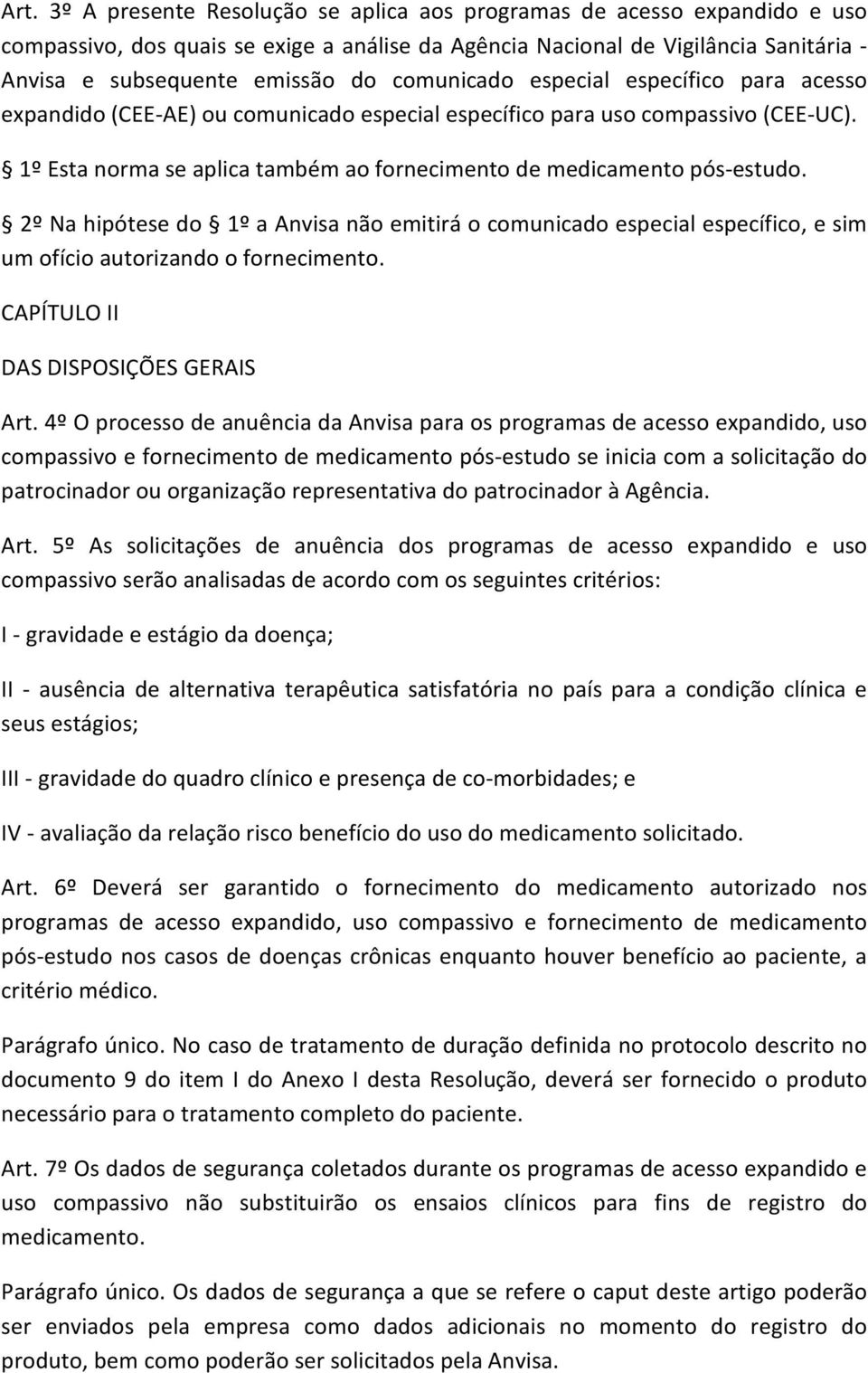 Art. 3º A presente Resolução se aplica aos programas de acesso expandido e uso compassivo, dos quais se exige a análise da Agência Nacional de Vigilância Sanitária - Anvisa e subsequente emissão do comunicado especial específico para acesso expandido (CEE-AE) ou comunicado especial específico para uso compassivo (CEE-UC).

§ 1º Esta norma se aplica também ao fornecimento de medicamento pós-estudo.

§ 2º Na hipótese do § 1º a Anvisa não emitirá o comunicado especial específico, e sim um ofício autorizando o fornecimento.

CAPÍTULO II

DAS DISPOSIÇÕES GERAIS

Art. 4º O processo de anuência da Anvisa para os programas de acesso expandido, uso compassivo e fornecimento de medicamento pós-estudo se inicia com a solicitação do patrocinador ou organização representativa do patrocinador à Agência.

Art. 5º As solicitações de anuência dos programas de acesso expandido e uso compassivo serão analisadas de acordo com os seguintes critérios:

I - gravidade e estágio da doença;

II - ausência de alternativa terapêutica satisfatória no país para a condição clínica e seus estágios;

III - gravidade do quadro clínico e presença de co-morbidades; e

IV - avaliação da relação risco benefício do uso do medicamento solicitado.

Art. 6º Deverá ser garantido o fornecimento do medicamento autorizado nos programas de acesso expandido, uso compassivo e fornecimento de medicamento pós-estudo nos casos de doenças crônicas enquanto houver benefício ao paciente, a critério médico.

Parágrafo único. No caso de tratamento de duração definida no protocolo descrito no documento 9 do item I do Anexo I desta Resolução, deverá ser fornecido o produto necessário para o tratamento completo do paciente.

Art. 7º Os dados de segurança coletados durante os programas de acesso expandido e uso compassivo não substituirão os ensaios clínicos para fins de registro do medicamento.

Parágrafo único. Os dados de segurança a que se refere o caput deste artigo poderão ser enviados pela empresa como dados adicionais no momento do registro do produto, bem como poderão ser solicitados pela Anvisa.